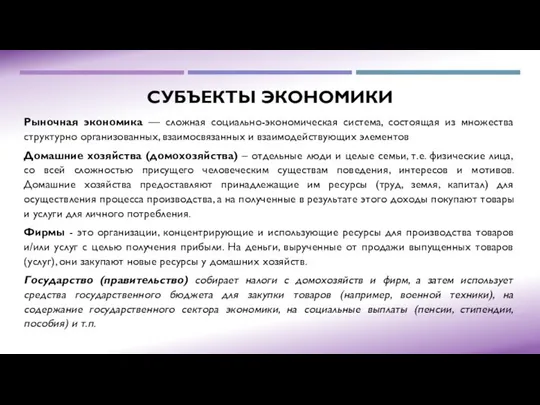 СУБЪЕКТЫ ЭКОНОМИКИ

Рыночная экономика — сложная социально-экономическая система, состоящая из множества структурно организованных, взаимосвязанных и взаимодействующих элементов

Домашние хозяйства (домохозяйства) – отдельные люди и целые семьи, т.е. физические лица, со всей сложностью присущего человеческим существам поведения, интересов и мотивов. Домашние хозяйства предоставляют принадлежащие им ресурсы (труд, земля, капитал) для осуществления процесса производства, а на полученные в результате этого доходы покупают товары и услуги для личного потребления.

Фирмы - это организации, концентрирующие и использующие ресурсы для производства товаров и/или услуг с целью получения прибыли. На деньги, вырученные от продажи выпущенных товаров (услуг), они закупают новые ресурсы у домашних хозяйств.

Государство (правительство) собирает налоги с домохозяйств и фирм, а затем использует средства государственного бюджета для закупки товаров (например, военной техники), на содержание государственного сектора экономики, на социальные выплаты (пенсии, стипендии, пособия) и т.п.